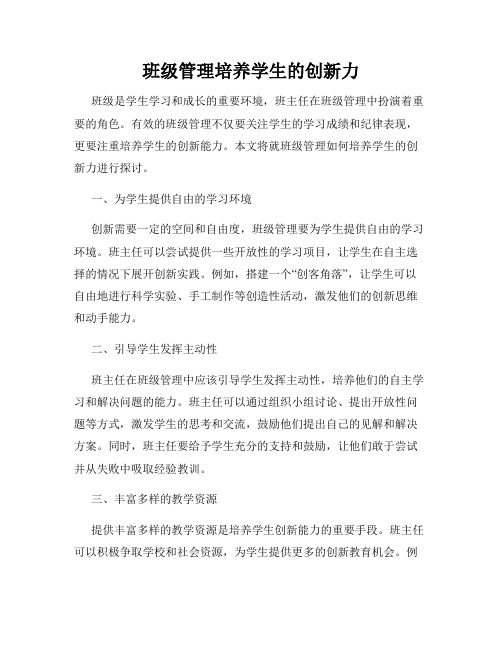 班级管理培养学生的创新力

班级是学生学习和成长的重要环境，班主任在班级管理中扮演着重要的角色。有效的班级管理不仅要关注学生的学习成绩和纪律表现，更要注重培养学生的创新能力。本文将就班级管理如何培养学生的创新力进行探讨。

一、为学生提供自由的学习环境

创新需要一定的空间和自由度，班级管理要为学生提供自由的学习环境。班主任可以尝试提供一些开放性的学习项目，让学生在自主选择的情况下展开创新实践。例如，搭建一个“创客角落”，让学生可以自由地进行科学实验、手工制作等创造性活动，激发他们的创新思维和动手能力。

二、引导学生发挥主动性

班主任在班级管理中应该引导学生发挥主动性，培养他们的自主学习和解决问题的能力。班主任可以通过组织小组讨论、提出开放性问题等方式，激发学生的思考和交流，鼓励他们提出自己的见解和解决方案。同时，班主任要给予学生充分的支持和鼓励，让他们敢于尝试并从失败中吸取经验教训。

三、丰富多样的教学资源

提供丰富多样的教学资源是培养学生创新能力的重要手段。班主任可以积极争取学校和社会资源，为学生提供更多的创新教育机会。例